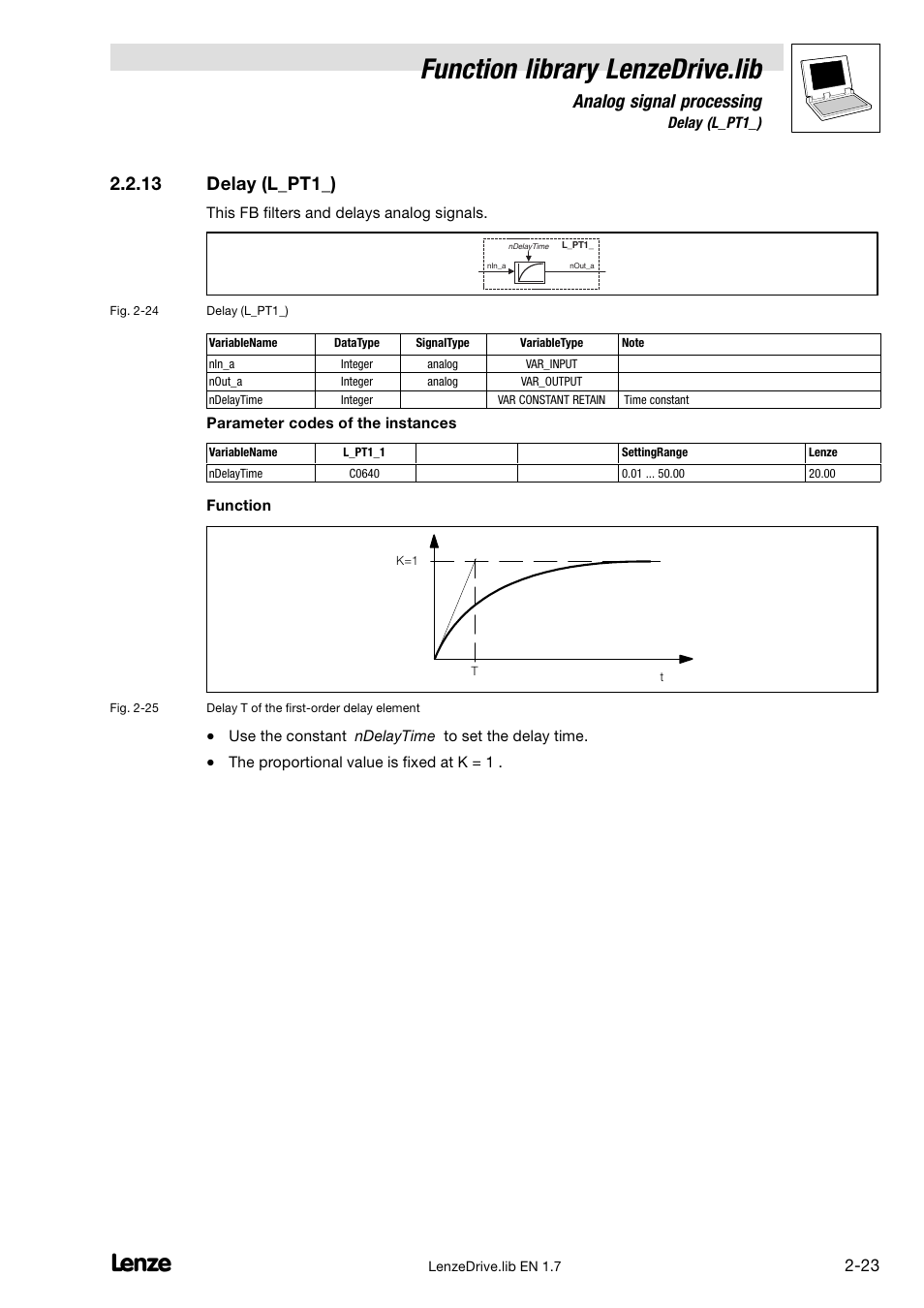 Function library LenzeDrive.lib

Analog signal processing

Delay (L_PT1_)

2.2.13 Delay (L_PT1_)

This FB filters and delays analog signals.

nDelayTime L_PT1_
nIn_a nOut_a

Fig. 2-24 Delay (L_PT1_)

| VariableName | DataType | SignalType | VariableType | Note |
|---|---|---|---|---|
| nIn_a | Integer | analog | VAR_INPUT | |
| nOut_a | Integer | analog | VAR_OUTPUT | |
| nDelayTime | Integer | | VAR CONSTANT RETAIN | Time constant |

Parameter codes of the instances

| VariableName | L_PT1_1 | | | SettingRange | Lenze |
|---|---|---|---|---|---|
| nDelayTime | C0640 | | | 0.01 ... 50.00 | 20.00 |

Function

K=1
T
t

Fig. 2-25 Delay T of the first-order delay element

• Use the constant nDelayTime to set the delay time.
• The proportional value is fixed at K = 1 .

Lenze LenzeDrive.lib EN 1.7 2-23